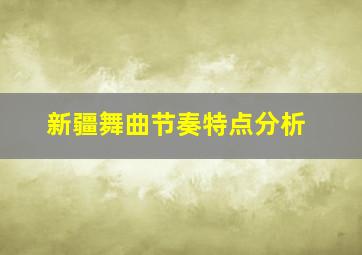 新疆舞曲节奏特点分析